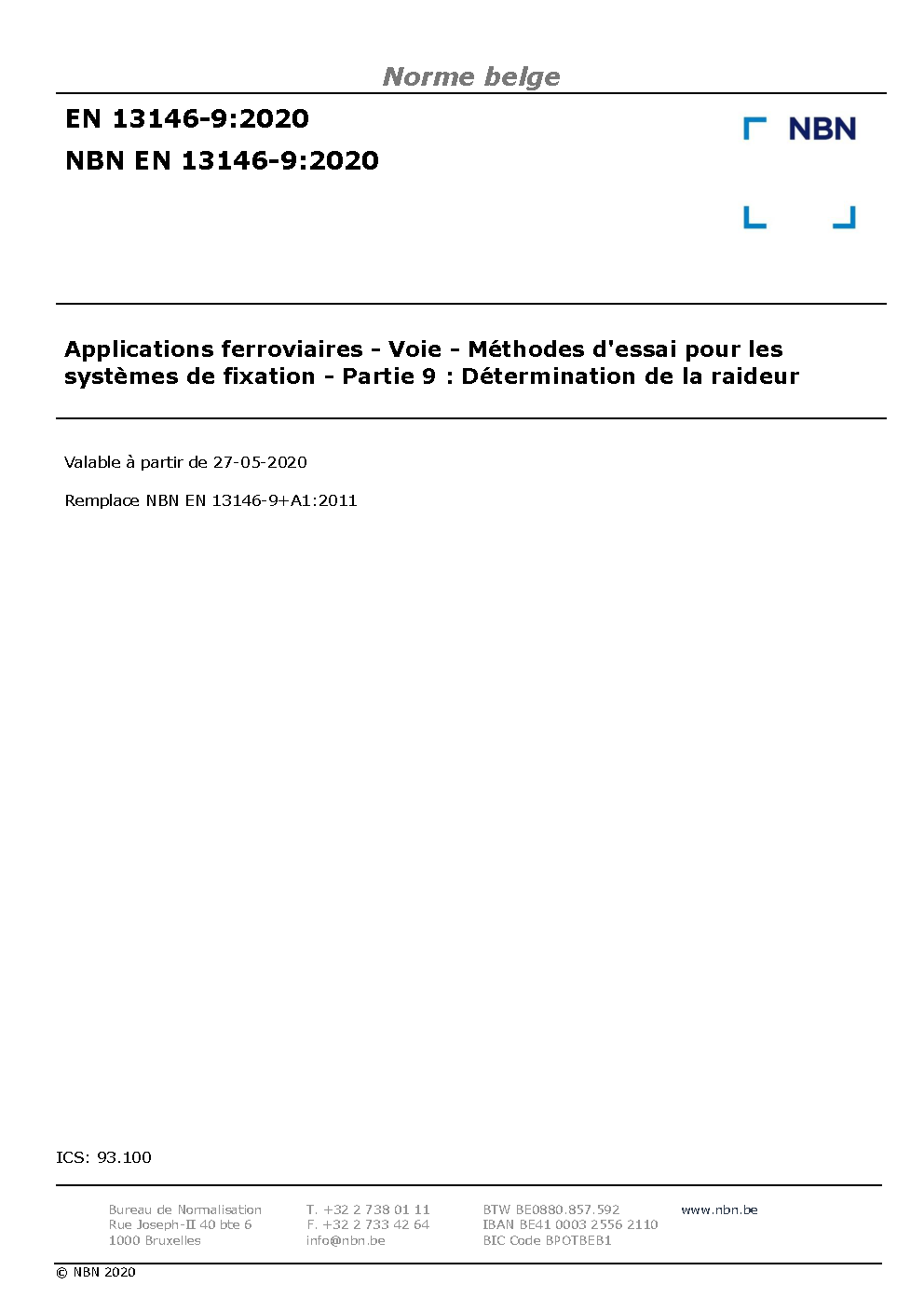 Norme belge

EN 13146-9:2020
NBN EN 13146-9:2020

NBN

Applications ferroviaires - Voie - Méthodes d'essai pour les systèmes de fixation - Partie 9 : Détermination de la raideur

Valable à partir de 27-05-2020

Remplace NBN EN 13146-9+A1:2011

ICS: 93.100

Bureau de Normalisation
Rue Joseph-II 40 bte 6
1000 Bruxelles

T. +32 2 738 01 11
F. +32 2 733 42 64
info@nbn.be

BTW BE0880.857.592
IBAN BE41 0003 2556 2110
BIC Code BPOTBEB1

www.nbn.be

© NBN 2020